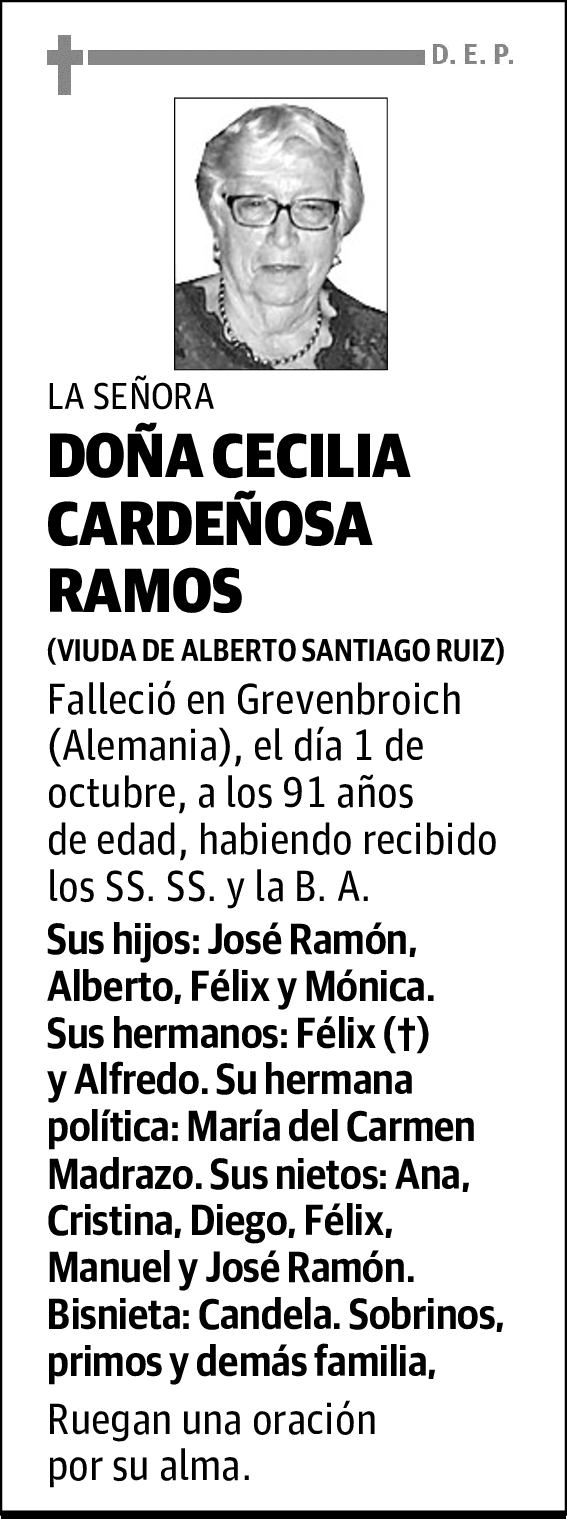 D. E. P.

LA SEÑORA

DOÑA CECILIA CARDEÑOSA RAMOS

(VIUDA DE ALBERTO SANTIAGO RUIZ)

Falleció en Grevenbroich (Alemania), el día 1 de octubre, a los 91 años de edad, habiendo recibido los SS. SS. y la B. A.

Sus hijos: José Ramón, Alberto, Félix y Mónica. Sus hermanos: Félix (†) y Alfredo. Su hermana política: María del Carmen Madrazo. Sus nietos: Ana, Cristina, Diego, Félix, Manuel y José Ramón. Bisnieta: Candela. Sobrinos, primos y demás familia,

Ruegan una oración por su alma.